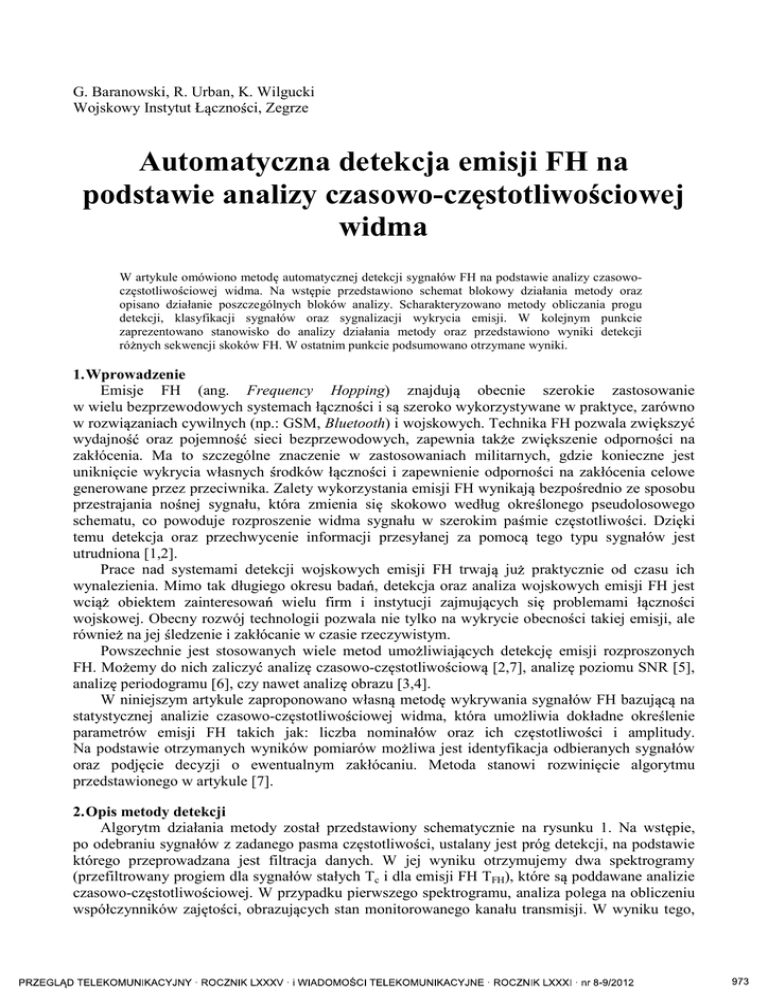 G. Baranowski, R. Urban, K. Wilgucki
Wojskowy Instytut Łączności, Zegrze

Automatyczna detekcja emisji FH na podstawie analizy czasowo-częstotliwościowej widma

W artykule omówiono metodę automatycznej detekcji sygnałów FH na podstawie analizy czasowo-częstotliwościowej widma. Na wstępie przedstawiono schemat blokowy działania metody oraz opisano działanie poszczególnych bloków analizy. Scharakteryzowano metody obliczania progu detekcji, klasyfikacji sygnałów oraz sygnalizacji wykrycia emisji. W kolejnym punkcie zaprezentowano stanowisko do analizy działania metody oraz przedstawiono wyniki detekcji różnych sekwencji skoków FH. W ostatnim punkcie podsumowano otrzymane wyniki.

1. Wprowadzenie
Emisje FH (ang. Frequency Hopping) znajdują obecnie szerokie zastosowanie w wielu bezprzewodowych systemach łączności i są szeroko wykorzystywane w praktyce, zarówno w rozwiązaniach cywilnych (np.: GSM, Bluetooth) i wojskowych. Technika FH pozwala zwiększyć wydajność oraz pojemność sieci bezprzewodowych, zapewnia także zwiększenie odporności na zakłócenia. Ma to szczególne znaczenie w zastosowaniach militarnych, gdzie konieczne jest uniknięcie wykrycia własnych środków łączności i zapewnienie odporności na zakłócenia celowe generowane przez przeciwnika. Zalety wykorzystania emisji FH wynikają bezpośrednio ze sposobu przestrajania nośnej sygnału, która zmienia się skokowo według określonego pseudolosowego schematu, co powoduje rozproszenie widma sygnału w szerokim paśmie częstotliwości. Dzięki temu detekcja oraz przechwycenie informacji przesyłanej za pomocą tego typu sygnałów jest utrudniona [1,2].
Prace nad systemami detekcji wojskowych emisji FH trwają już praktycznie od czasu ich wynalezienia. Mimo tak długiego okresu badań, detekcja oraz analiza wojskowych emisji FH jest wciąż obiektem zainteresowań wielu firm i instytucji zajmujących się problemami łączności wojskowej. Obecny rozwój technologii pozwala nie tylko na wykrycie obecności takiej emisji, ale również na jej śledzenie i zakłócanie w czasie rzeczywistym.
Powszechnie jest stosowanych wiele metod umożliwiających detekcję emisji rozproszonych FH. Możemy do nich zaliczyć analizę czasowo-częstotliwościową [2,7], analizę poziomu SNR [5], analizę periodogramu [6], czy nawet analizę obrazu [3,4].
W niniejszym artykule zaproponowano własną metodę wykrywania sygnałów FH bazującą na statystycznej analizie czasowo-częstotliwościowej widma, która umożliwia dokładne określenie parametrów emisji FH takich jak: liczba nominałów oraz ich częstotliwości i amplitudy. Na podstawie otrzymanych wyników pomiarów możliwa jest identyfikacja odbieranych sygnałów oraz podjęcie decyzji o ewentualnym zakłócaniu. Metoda stanowi rozwinięcie algorytmu przedstawionego w artykule [7].

2. Opis metody detekcji
Algorytm działania metody został przedstawiony schematycznie na rysunku 1. Na wstępie, po odebraniu sygnałów z zadanego pasma częstotliwości, ustalany jest próg detekcji, na podstawie którego przeprowadzana jest filtracja danych. W jej wyniku otrzymujemy dwa spektrogramy (przefiltrowany progiem dla sygnałów stałych $T_c$ i dla emisji FH $T_{FH}$), które są poddawane analizie czasowo-częstotliwościowej. W przypadku pierwszego spektrogramu, analiza polega na obliczeniu współczynników zajętości, obrazujących stan monitorowanego kanału transmisji. W wyniku tego,

PRZEGLĄD TELEKOMUNIKACYJNY · ROCZNIK LXXXV · i WIADOMOŚCI TELEKOMUNIKACYJNE · ROCZNIK LXXXI · nr 8-9/2012
973